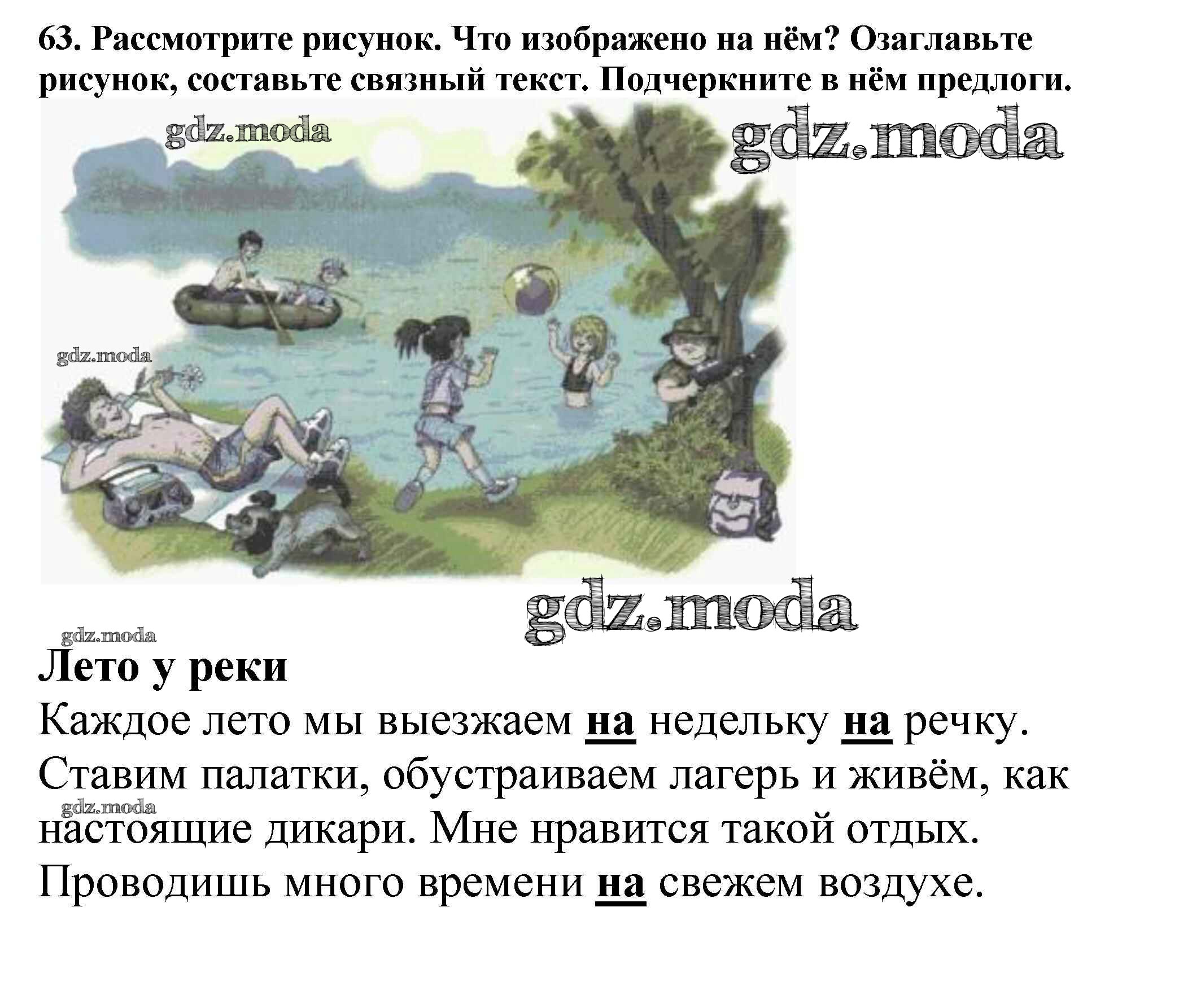 63. Рассмотрите рисунок. Что изображено на нём? Озаглавьте рисунок, составьте связный текст. Подчеркните в нём предлоги.

Лето у реки

Каждое лето мы выезжаем на недельку на речку. Ставим палатки, обустраиваем лагерь и живём, как настоящие дикари. Мне нравится такой отдых. Проводишь много времени на свежем воздухе.

gdz.moda